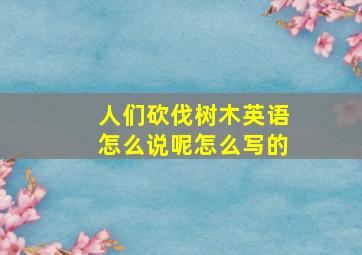 人们砍伐树木英语怎么说呢怎么写的